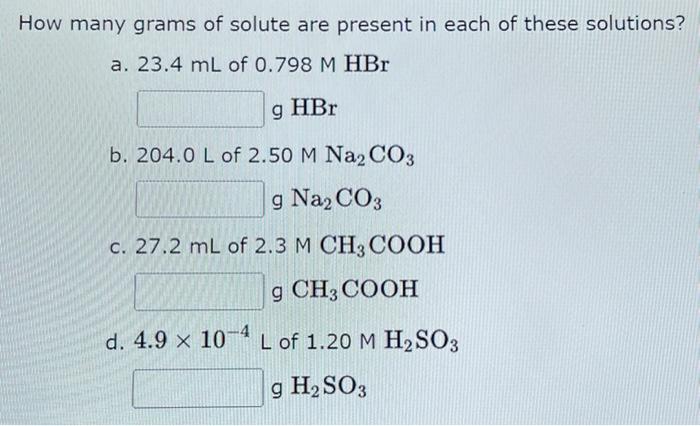 How many grams of solute are present in each of these solutions?

a. 23.4 mL of 0.798 M $HBr$

g $HBr$

b. 204.0 L of 2.50 M $Na_2CO_3$

g $Na_2CO_3$

c. 27.2 mL of 2.3 M $CH_3COOH$

g $CH_3COOH$

d. $4.9 \times 10^{-4}$ L of 1.20 M $H_2SO_3$

g $H_2SO_3$